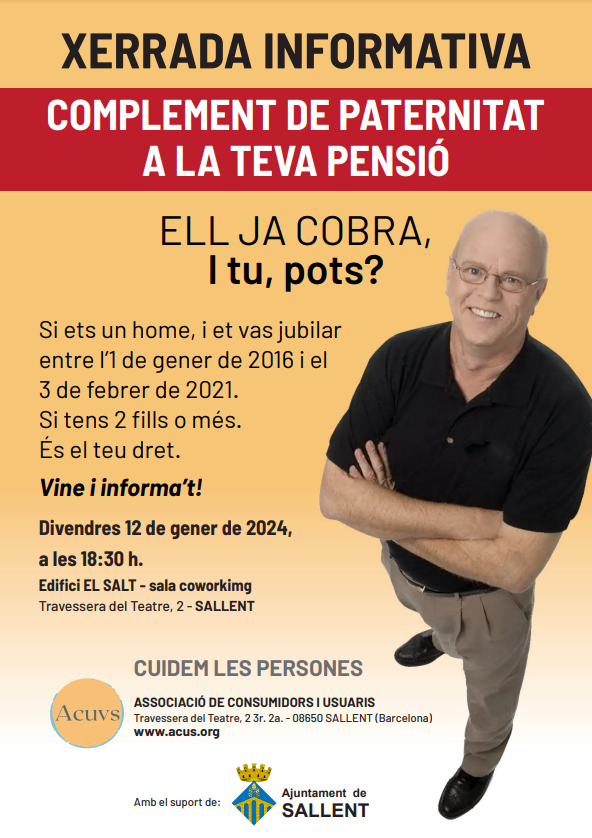 XERRADA INFORMATIVA

COMPLEMENT DE PATERNITAT A LA TEVA PENSIÓ

ELL JA COBRA,
I tu, pots?

Si ets un home, i et vas jubilar entre l'1 de gener de 2016 i el 3 de febrer de 2021.
Si tens 2 fills o més.
És el teu dret.

Vine i informa't!

Divendres 12 de gener de 2024,
a les 18:30 h.
Edifici EL SALT - sala coworkimg
Travessera del Teatre, 2 - SALLENT

CUIDEM LES PERSONES

Acuvs

ASSOCIACIÓ DE CONSUMIDORS I USUARIS
Travessera del Teatre, 2 3r. 2a. - 08650 SALLENT (Barcelona)
www.acus.org

Amb el suport de:

Ajuntament de
SALLENT